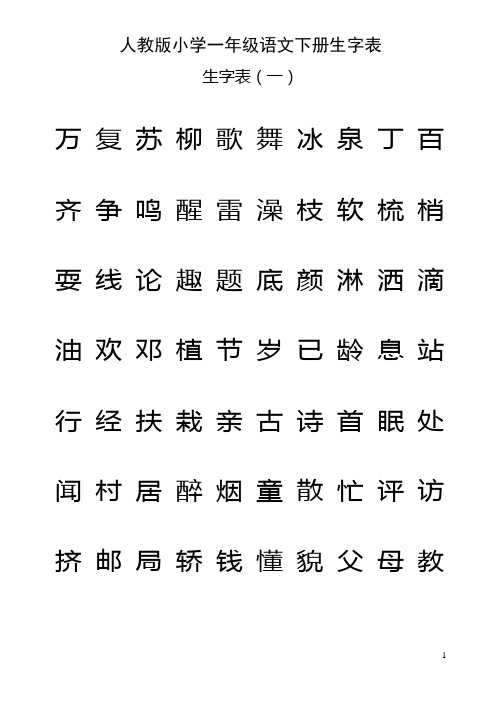 人教版小学一年级语文下册生字表

生字表（一）

万 复 苏 柳 歌 舞 冰 泉 丁 百

齐 争 鸣 醒 雷 澡 枝 软 梳 梢

耍 线 论 趣 题 底 颜 淋 洒 滴

油 欢 邓 植 节 岁 已 龄 息 站

行 经 扶 栽 亲 古 诗 首 眠 处

闻 村 居 醉 烟 童 散 忙 评 访

挤 邮 局 轿 钱 懂 貌 父 母 教

1